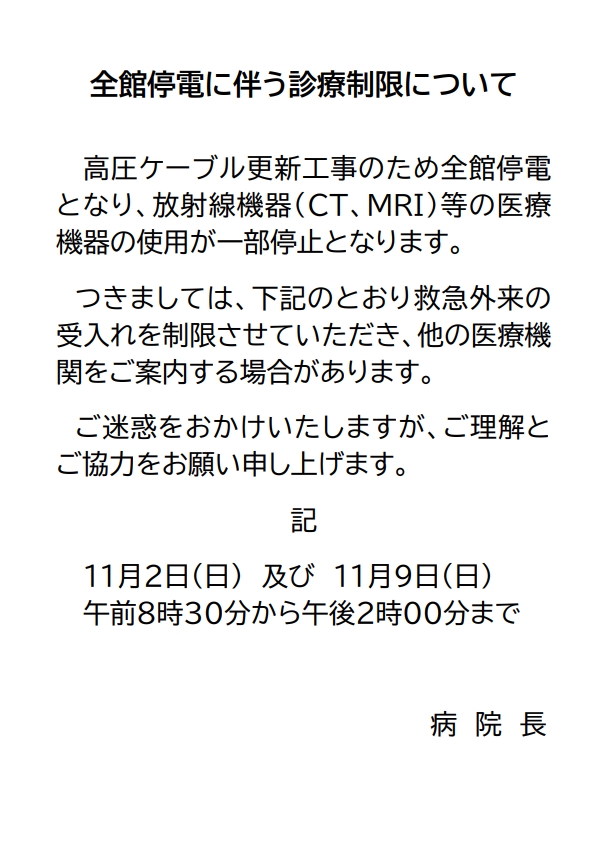 全館停電に伴う診療制限について

高圧ケーブル更新工事のため全館停電となり、放射線機器（CT、MRI）等の医療機器の使用が一部停止となります。

つきましては、下記のとおり救急外来の受入れを制限させていただき、他の医療機関をご案内する場合があります。

ご迷惑をおかけいたしますが、ご理解とご協力をお願い申し上げます。

記

11月2日（日） 及び 11月9日（日）
午前8時30分から午後2時00分まで

病 院 長